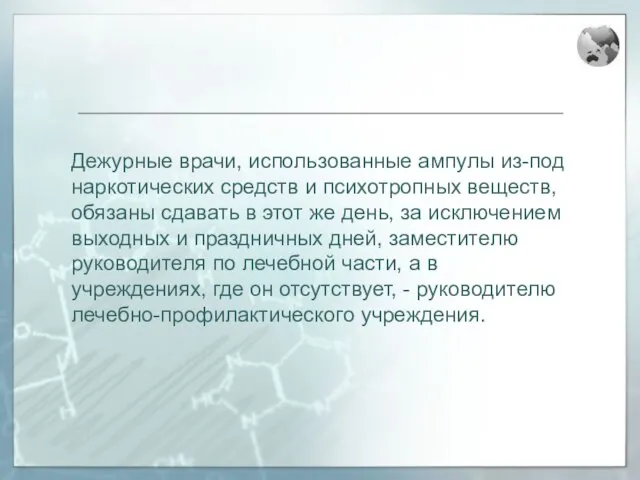 Дежурные врачи, использованные ампулы из-под наркотических средств и психотропных веществ, обязаны сдавать в этот же день, за исключением выходных и праздничных дней, заместителю руководителя по лечебной части, а в учреждениях, где он отсутствует, - руководителю лечебно-профилактического учреждения.